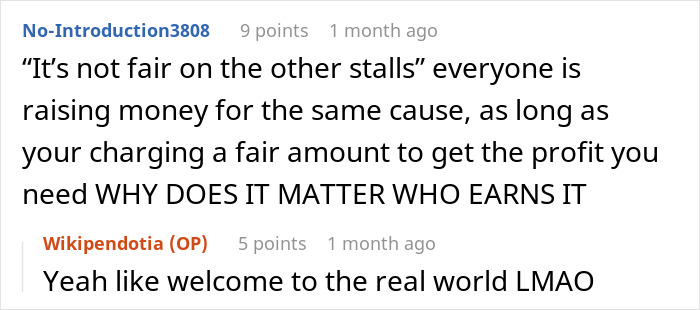 No-Introduction3808 9 points 1 month ago

“It’s not fair on the other stalls” everyone is raising money for the same cause, as long as your charging a fair amount to get the profit you need WHY DOES IT MATTER WHO EARNS IT

Wikipendotia (OP) 5 points 1 month ago

Yeah like welcome to the real world LMAO